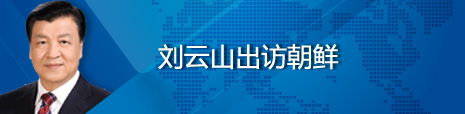 刘云山出访朝鲜